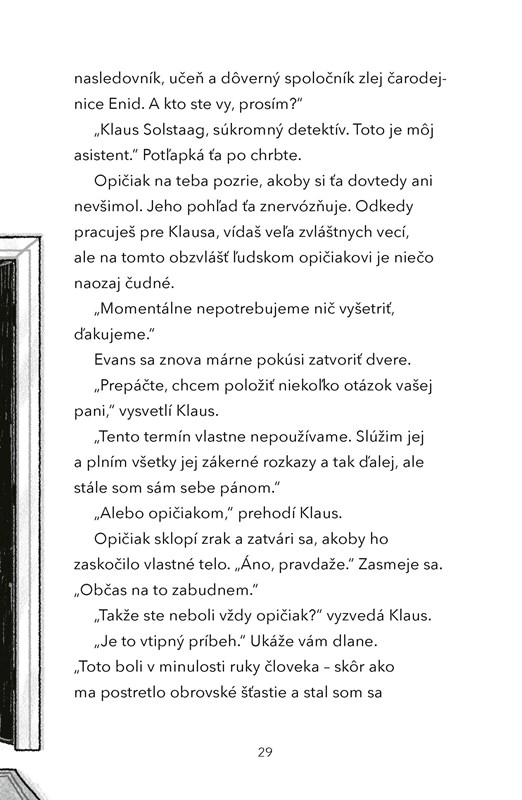 nasledovník, učeň a dôverný spoločník zlej čarodejnice Enid. A kto ste vy, prosím?"

„Klaus Solstaag, súkromný detektív. Toto je môj asistent." Potľapká ťa po chrbte.

Opičiak na teba pozrie, akoby si ťa dovtedy ani nevšimol. Jeho pohľad ťa znervózňuje. Odkedy pracuješ pre Klausa, vídaš veľa zvláštnych vecí, ale na tomto obzvlášť ľudskom opičiakovi je niečo naozaj čudné.

„Momentálne nepotrebujeme nič vyšetriť, ďakujeme."

Evans sa znova márne pokúsi zatvoriť dvere.

„Prepáčte, chcem položiť niekoľko otázok vašej pani," vysvetlí Klaus.

„Tento termín vlastne nepoužívame. Slúžim jej a plním všetky jej zákerné rozkazy a tak ďalej, ale stále som sám sebe pánom."

„Alebo opičiakom," prehodí Klaus.

Opičiak sklopí zrak a zatvári sa, akoby ho zaskočilo vlastné telo. „Áno, pravdaže." Zasmeje sa. „Občas na to zabudnem."

„Takže ste neboli vždy opičiak?" vyzvedá Klaus.

„Je to vtipný príbeh." Ukáže vám dlane. „Toto boli v minulosti ruky človeka – skôr ako ma postretlo obrovské šťastie a stal som sa

29